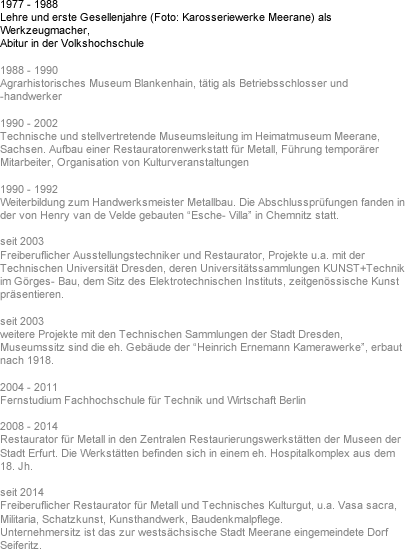 1977 - 1988
Lehre und erste Gesellenjahre (Foto: Karosseriewerke Meerane) als Werkzeugmacher,
Abitur in der Volkshochschule

1988 - 1990
Agrarhistorisches Museum Blankenhain, tätig als Betriebsschlosser und -handwerker

1990 - 2002
Technische und stellvertretende Museumsleitung im Heimatmuseum Meerane, Sachsen. Aufbau einer Restauratorenwerkstatt für Metall, Führung temporärer Mitarbeiter, Organisation von Kulturveranstaltungen

1990 - 1992
Weiterbildung zum Handwerksmeister Metallbau. Die Abschlussprüfungen fanden in der von Henry van de Velde gebauten “Esche- Villa” in Chemnitz statt.

seit 2003
Freiberuflicher Ausstellungstechniker und Restaurator, Projekte u.a. mit der Technischen Universität Dresden, deren Universitätssammlungen KUNST+Technik im Görges- Bau, dem Sitz des Elektrotechnischen Instituts, zeitgenössische Kunst präsentieren.

seit 2003
weitere Projekte mit den Technischen Sammlungen der Stadt Dresden, Museumssitz sind die eh. Gebäude der “Heinrich Ernemann Kamerawerke”, erbaut nach 1918.

2004 - 2011
Fernstudium Fachhochschule für Technik und Wirtschaft Berlin

2008 - 2014
Restaurator für Metall in den Zentralen Restaurierungswerkstätten der Museen der Stadt Erfurt. Die Werkstätten befinden sich in einem eh. Hospitalkomplex aus dem 18. Jh.

seit 2014
Freiberuflicher Restaurator für Metall und Technisches Kulturgut, u.a. Vasa sacra, Militaria, Schatzkunst, Kunsthandwerk, Baudenkmalpflege.
Unternehmersitz ist das zur westsächsische Stadt Meerane eingemeindete Dorf Seiferitz.